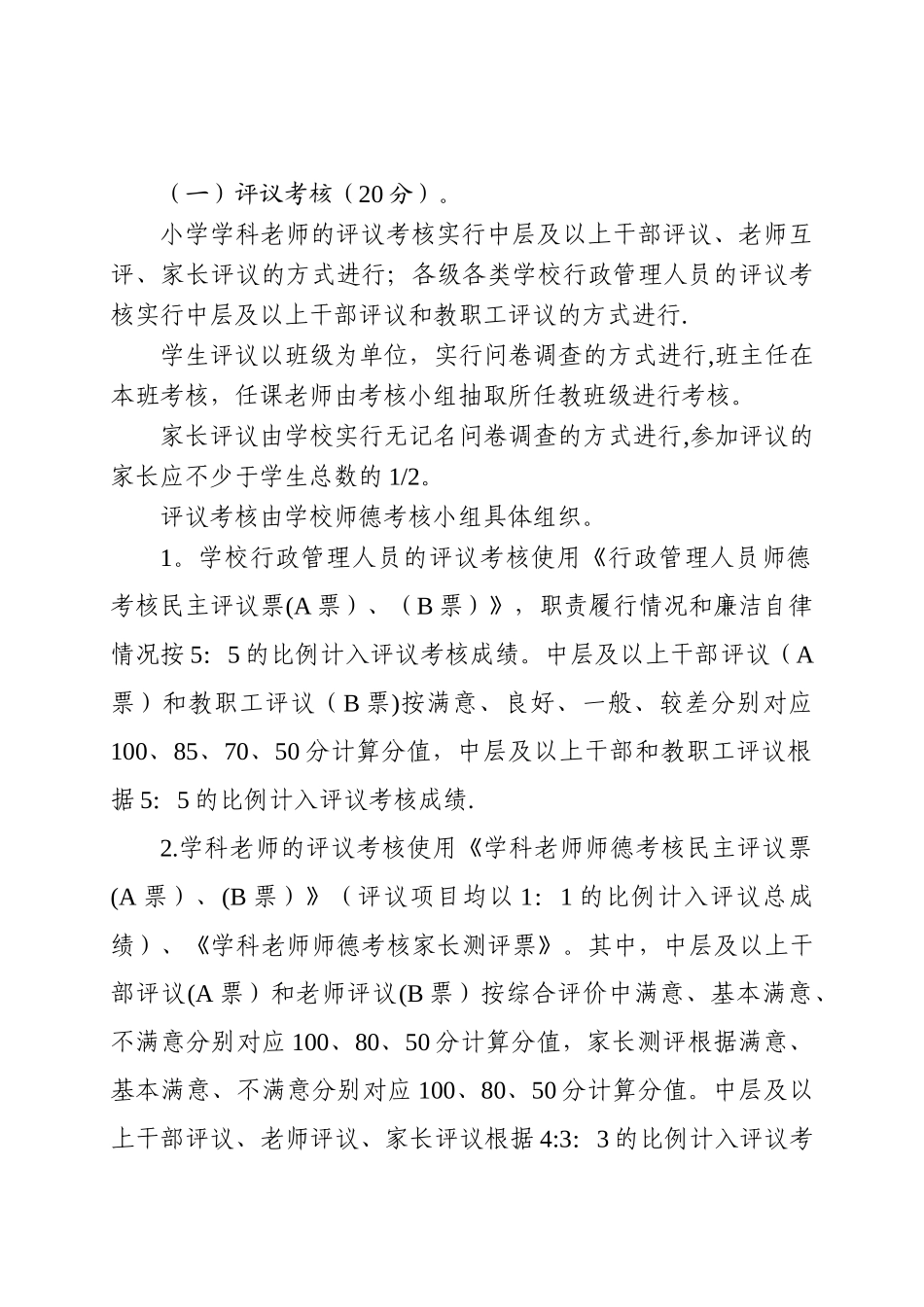 （一）评议考核（20分）。

小学学科老师的评议考核实行中层及以上干部评议、老师互评、家长评议的方式进行；各级各类学校行政管理人员的评议考核实行中层及以上干部评议和教职工评议的方式进行.

学生评议以班级为单位，实行问卷调查的方式进行,班主任在本班考核，任课老师由考核小组抽取所任教班级进行考核。

家长评议由学校实行无记名问卷调查的方式进行,参加评议的家长应不少于学生总数的1/2。

评议考核由学校师德考核小组具体组织。

1。学校行政管理人员的评议考核使用《行政管理人员师德考核民主评议票(A票）、（B票）》，职责履行情况和廉洁自律情况按5：5的比例计入评议考核成绩。中层及以上干部评议（A票）和教职工评议（B票)按满意、良好、一般、较差分别对应100、85、70、50分计算分值，中层及以上干部和教职工评议根据5：5的比例计入评议考核成绩.

2.学科老师的评议考核使用《学科老师师德考核民主评议票(A票）、(B票）》（评议项目均以1：1的比例计入评议总成绩）、《学科老师师德考核家长测评票》。其中，中层及以上干部评议(A票）和老师评议(B票）按综合评价中满意、基本满意、不满意分别对应100、80、50分计算分值，家长测评根据满意、基本满意、不满意分别对应100、80、50分计算分值。中层及以上干部评议、老师评议、家长评议根据4:3：3的比例计入评议考